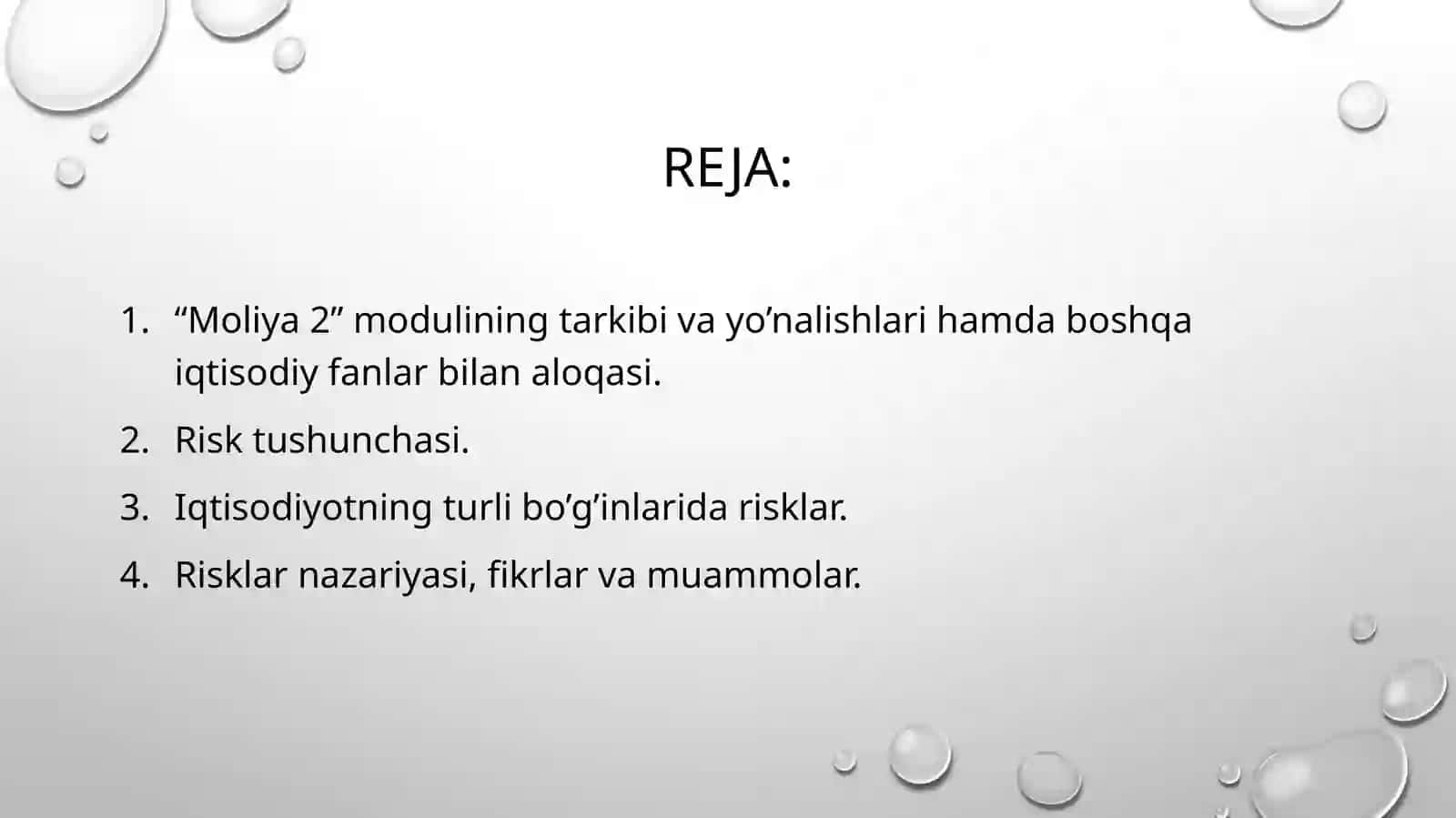 REJA:

1. “Moliya 2” modulining tarkibi va yo’nalishlari hamda boshqa iqtisodiy fanlar bilan aloqasi.
2. Risk tushunchasi.
3. Iqtisodiyotning turli bo’g’inlarida risklar.
4. Risklar nazariyasi, fikrlar va muammolar.